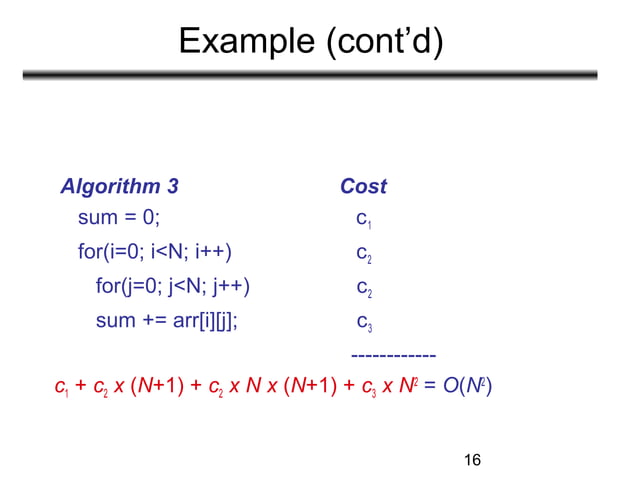 Example (cont'd)

| Algorithm 3 | Cost |
|---|---|
| sum = 0; | $c_1$ |
| for(i=0; i<N; i++) | $c_2$ |
| for(j=0; j<N; j++) | $c_2$ |
| sum += arr[i][j]; | $c_3$ |

------------

$c_1 + c_2 \times (N+1) + c_2 \times N \times (N+1) + c_3 \times N^2 = O(N^2)$

16